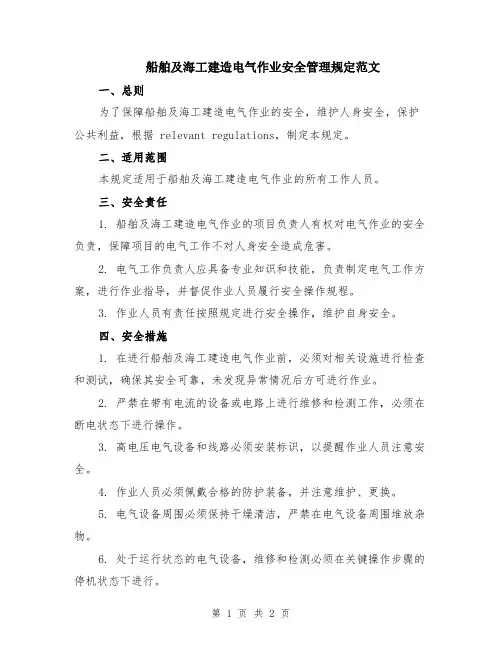 船舶及海工建造电气作业安全管理规定范文

一、总则

为了保障船舶及海工建造电气作业的安全，维护人身安全，保护公共利益，根据 relevant regulations，制定本规定。

二、适用范围

本规定适用于船舶及海工建造电气作业的所有工作人员。

三、安全责任

1. 船舶及海工建造电气作业的项目负责人有权对电气作业的安全负责，保障项目的电气工作不对人身安全造成危害。

2. 电气工作负责人应具备专业知识和技能，负责制定电气工作方案，进行作业指导，并督促作业人员履行安全操作规程。

3. 作业人员有责任按照规定进行安全操作，维护自身安全。

四、安全措施

1. 在进行船舶及海工建造电气作业前，必须对相关设施进行检查和测试，确保其安全可靠，未发现异常情况后方可进行作业。

2. 严禁在带有电流的设备或电路上进行维修和检测工作，必须在断电状态下进行操作。

3. 高电压电气设备和线路必须安装标识，以提醒作业人员注意安全。

4. 作业人员必须佩戴合格的防护装备，并注意维护、更换。

5. 电气设备周围必须保持干燥清洁，严禁在电气设备周围堆放杂物。

6. 处于运行状态的电气设备，维修和检测必须在关键操作步骤的停机状态下进行。

第 1 页 共 2 页